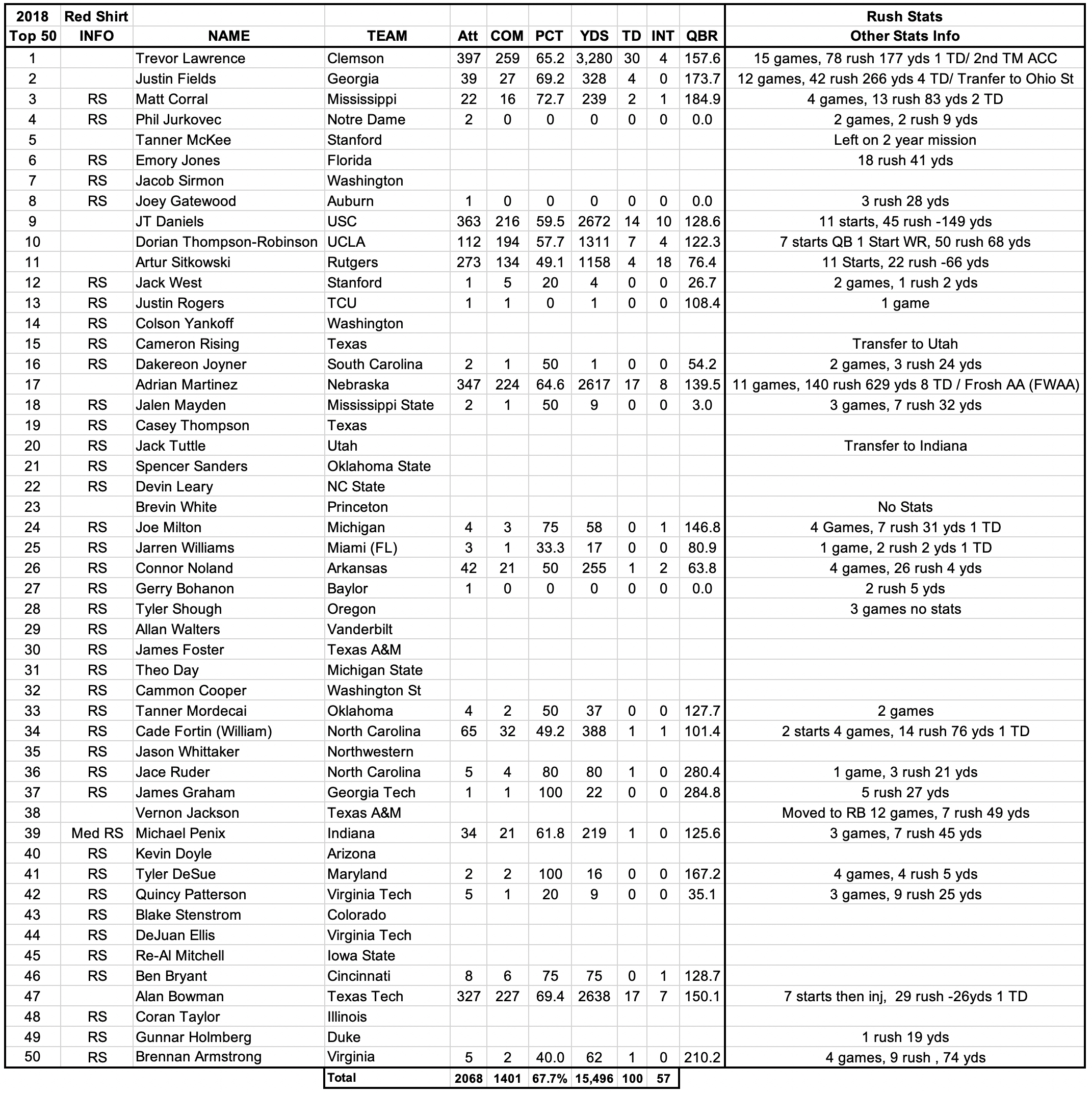 | 2018 Top 50 | Red Shirt INFO | NAME | TEAM | Att | COM | PCT | YDS | TD | INT | QBR | Rush Stats Other Stats Info |
|---|---|---|---|---|---|---|---|---|---|---|---|
| 1 | | Trevor Lawrence | Clemson | 397 | 259 | 65.2 | 3,280 | 30 | 4 | 157.6 | 15 games, 78 rush 177 yds 1 TD/ 2nd TM ACC |
| 2 | | Justin Fields | Georgia | 39 | 27 | 69.2 | 328 | 4 | 0 | 173.7 | 12 games, 42 rush 266 yds 4 TD/ Tranfer to Ohio St |
| 3 | RS | Matt Corral | Mississippi | 22 | 16 | 72.7 | 239 | 2 | 1 | 184.9 | 4 games, 13 rush 83 yds 2 TD |
| 4 | RS | Phil Jurkovec | Notre Dame | 2 | 0 | 0 | 0 | 0 | 0 | 0.0 | 2 games, 2 rush 9 yds |
| 5 | | Tanner McKee | Stanford | | | | | | | | Left on 2 year mission |
| 6 | RS | Emory Jones | Florida | | | | | | | | 18 rush 41 yds |
| 7 | RS | Jacob Sirmon | Washington | | | | | | | | |
| 8 | RS | Joey Gatewood | Auburn | 1 | 0 | 0 | 0 | 0 | 0 | 0.0 | 3 rush 28 yds |
| 9 | | JT Daniels | USC | 363 | 216 | 59.5 | 2672 | 14 | 10 | 128.6 | 11 starts, 45 rush -149 yds |
| 10 | | Dorian Thompson-Robinson | UCLA | 112 | 194 | 57.7 | 1311 | 7 | 4 | 122.3 | 7 starts QB 1 Start WR, 50 rush 68 yds |
| 11 | | Artur Sitkowski | Rutgers | 273 | 134 | 49.1 | 1158 | 4 | 18 | 76.4 | 11 Starts, 22 rush -66 yds |
| 12 | RS | Jack West | Stanford | 1 | 5 | 20 | 4 | 0 | 0 | 26.7 | 2 games, 1 rush 2 yds |
| 13 | RS | Justin Rogers | TCU | 1 | 1 | 0 | 1 | 0 | 0 | 108.4 | 1 game |
| 14 | RS | Colson Yankoff | Washington | | | | | | | | |
| 15 | RS | Cameron Rising | Texas | | | | | | | | Transfer to Utah |
| 16 | RS | Dakereon Joyner | South Carolina | 2 | 1 | 50 | 1 | 0 | 0 | 54.2 | 2 games, 3 rush 24 yds |
| 17 | | Adrian Martinez | Nebraska | 347 | 224 | 64.6 | 2617 | 17 | 8 | 139.5 | 11 games, 140 rush 629 yds 8 TD / Frosh AA (FWAA) |
| 18 | RS | Jalen Mayden | Mississippi State | 2 | 1 | 50 | 9 | 0 | 0 | 3.0 | 3 games, 7 rush 32 yds |
| 19 | RS | Casey Thompson | Texas | | | | | | | | |
| 20 | RS | Jack Tuttle | Utah | | | | | | | | Transfer to Indiana |
| 21 | RS | Spencer Sanders | Oklahoma State | | | | | | | | |
| 22 | RS | Devin Leary | NC State | | | | | | | | |
| 23 | | Brevin White | Princeton | | | | | | | | No Stats |
| 24 | RS | Joe Milton | Michigan | 4 | 3 | 75 | 58 | 0 | 1 | 146.8 | 4 Games, 7 rush 31 yds 1 TD |
| 25 | RS | Jarren Williams | Miami (FL) | 3 | 1 | 33.3 | 17 | 0 | 0 | 80.9 | 1 game, 2 rush 2 yds 1 TD |
| 26 | RS | Connor Noland | Arkansas | 42 | 21 | 50 | 255 | 1 | 2 | 63.8 | 4 games, 26 rush 4 yds |
| 27 | RS | Gerry Bohanon | Baylor | 1 | 0 | 0 | 0 | 0 | 0 | 0.0 | 2 rush 5 yds |
| 28 | RS | Tyler Shough | Oregon | | | | | | | | 3 games no stats |
| 29 | RS | Allan Walters | Vanderbilt | | | | | | | | |
| 30 | RS | James Foster | Texas A&M | | | | | | | | |
| 31 | RS | Theo Day | Michigan State | | | | | | | | |
| 32 | RS | Cammon Cooper | Washington St | | | | | | | | |
| 33 | RS | Tanner Mordecai | Oklahoma | 4 | 2 | 50 | 37 | 0 | 0 | 127.7 | 2 games |
| 34 | RS | Cade Fortin (William) | North Carolina | 65 | 32 | 49.2 | 388 | 1 | 1 | 101.4 | 2 starts 4 games, 14 rush 76 yds 1 TD |
| 35 | RS | Jason Whittaker | Northwestern | | | | | | | | |
| 36 | RS | Jace Ruder | North Carolina | 5 | 4 | 80 | 80 | 1 | 0 | 280.4 | 1 game, 3 rush 21 yds |
| 37 | RS | James Graham | Georgia Tech | 1 | 1 | 100 | 22 | 0 | 0 | 284.8 | 5 rush 27 yds |
| 38 | | Vernon Jackson | Texas A&M | | | | | | | | Moved to RB 12 games, 7 rush 49 yds |
| 39 | Med RS | Michael Penix | Indiana | 34 | 21 | 61.8 | 219 | 1 | 0 | 125.6 | 3 games, 7 rush 45 yds |
| 40 | RS | Kevin Doyle | Arizona | | | | | | | | |
| 41 | RS | Tyler DeSue | Maryland | 2 | 2 | 100 | 16 | 0 | 0 | 167.2 | 4 games, 4 rush 5 yds |
| 42 | RS | Quincy Patterson | Virginia Tech | 5 | 1 | 20 | 9 | 0 | 0 | 35.1 | 3 games, 9 rush 25 yds |
| 43 | RS | Blake Stenstrom | Colorado | | | | | | | | |
| 44 | RS | DeJuan Ellis | Virginia Tech | | | | | | | | |
| 45 | RS | Re-Al Mitchell | Iowa State | | | | | | | | |
| 46 | RS | Ben Bryant | Cincinnati | 8 | 6 | 75 | 75 | 0 | 1 | 128.7 | |
| 47 | | Alan Bowman | Texas Tech | 327 | 227 | 69.4 | 2638 | 17 | 7 | 150.1 | 7 starts then inj, 29 rush -26yds 1 TD |
| 48 | RS | Coran Taylor | Illinois | | | | | | | | |
| 49 | RS | Gunnar Holmberg | Duke | | | | | | | | 1 rush 19 yds |
| 50 | RS | Brennan Armstrong | Virginia | 5 | 2 | 40.0 | 62 | 1 | 0 | 210.2 | 4 games, 9 rush , 74 yds |
| | | | Total | 2068 | 1401 | 67.7% | 15,496 | 100 | 57 | | |